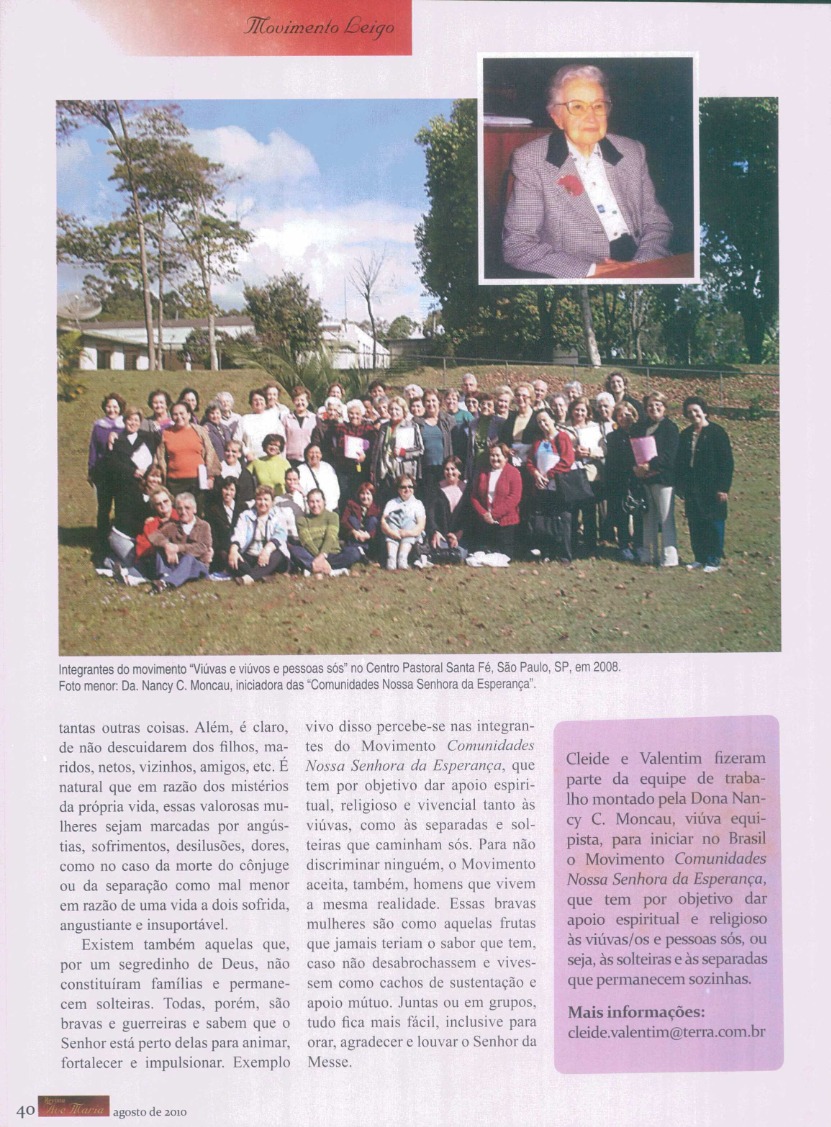 Movimento Leigo

Integrantes do movimento "Viúvas e viúvos e pessoas sós" no Centro Pastoral Santa Fé, São Paulo, SP, em 2008. Foto menor: Da. Nancy C. Moncau, iniciadora das "Comunidades Nossa Senhora da Esperança".

tantas outras coisas. Além, é claro, de não descuidarem dos filhos, maridos, netos, vizinhos, amigos, etc. É natural que em razão dos mistérios da própria vida, essas valorosas mulheres sejam marcadas por angústias, sofrimentos, desilusões, dores, como no caso da morte do cônjuge ou da separação como mal menor em razão de uma vida a dois sofrida, angustiante e insuportável.

Existem também aquelas que, por um segredinho de Deus, não constituíram famílias e permanecem solteiras. Todas, porém, são bravas e guerreiras e sabem que o Senhor está perto delas para animar, fortalecer e impulsionar. Exemplo vivo disso percebe-se nas integrantes do Movimento Comunidades Nossa Senhora da Esperança, que tem por objetivo dar apoio espiritual, religioso e vivencial tanto às viúvas, como às separadas e solteiras que caminham sós. Para não discriminar ninguém, o Movimento aceita, também, homens que vivem a mesma realidade. Essas bravas mulheres são como aquelas frutas que jamais teriam o sabor que tem, caso não desabrochassem e vivessem como cachos de sustentação e apoio mútuo. Juntas ou em grupos, tudo fica mais fácil, inclusive para orar, agradecer e louvar o Senhor da Messe.

Cleide e Valentim fizeram parte da equipe de trabalho montado pela Dona Nancy C. Moncau, viúva equipista, para iniciar no Brasil o Movimento Comunidades Nossa Senhora da Esperança, que tem por objetivo dar apoio espiritual e religioso às viúvas/os e pessoas sós, ou seja, às solteiras e às separadas que permanecem sozinhas.

Mais informações:
cleide.valentim@terra.com.br

40 Revista Ave Maria agosto de 2010